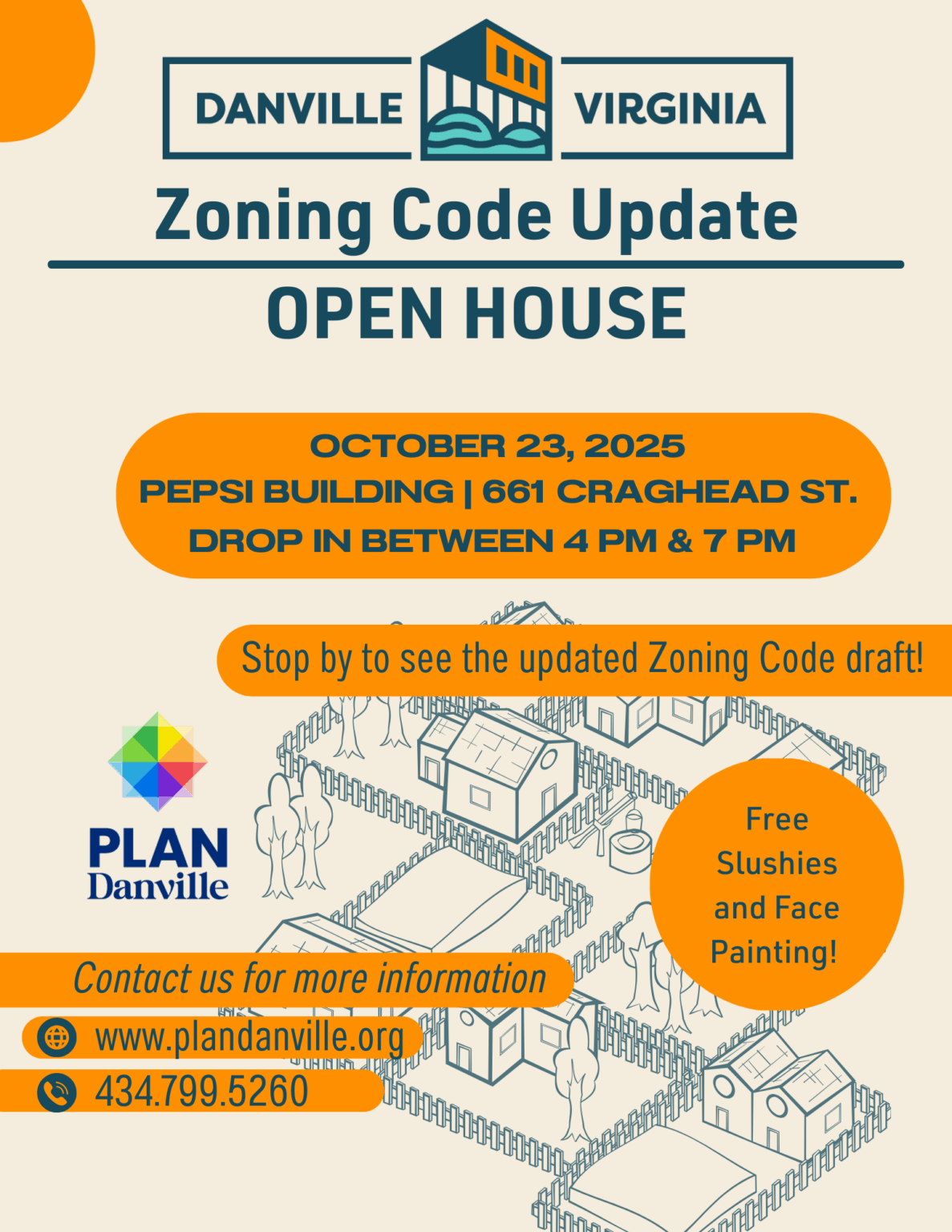 DANVILLE VIRGINIA

Zoning Code Update

OPEN HOUSE

OCTOBER 23, 2025
PEPSI BUILDING | 661 CRAGHEAD ST.
DROP IN BETWEEN 4 PM & 7 PM

Stop by to see the updated Zoning Code draft!

PLAN Danville

Free Slushies and Face Painting!

Contact us for more information

www.plandanville.org

434.799.5260